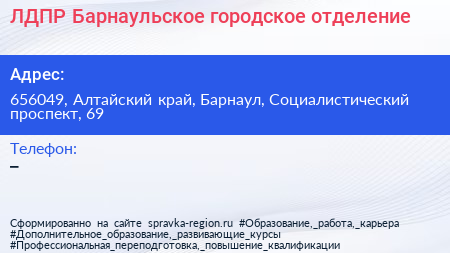 ЛДПР Барнаульское городское отделение

Адрес:

656049, Алтайский край, Барнаул, Социалистический проспект, 69

Телефон:

–

Сформированно на сайте spravka-region.ru #Образование,_работа,_карьера #Дополнительное_образование,_развивающие_курсы #Профессиональная_переподготовка,_повышение_квалификации